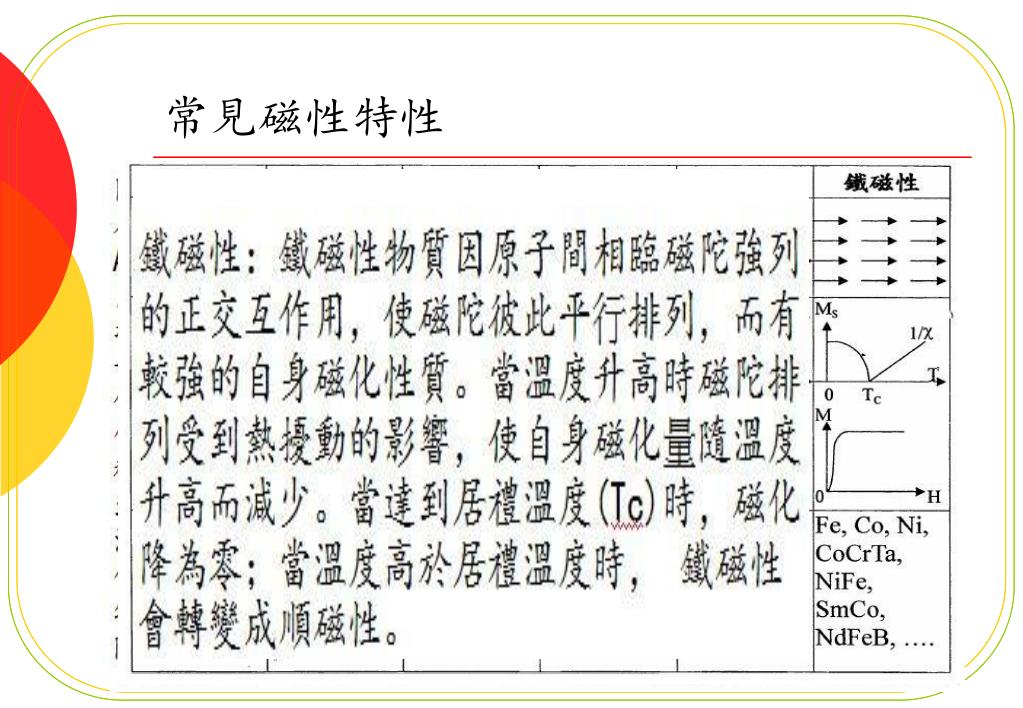 常見磁性特性

鐵磁性：鐵磁性物質因原子間相臨磁陀強列的正交互作用，使磁陀彼此平行排列，而有較強的自身磁化性質。當溫度升高時磁陀排列受到熱擾動的影響，使自身磁化量隨溫度升高而減少。當達到居禮溫度(Tc)時，磁化降為零；當溫度高於居禮溫度時， 鐵磁性會轉變成順磁性。

鐵磁性

$M_s$

$1/\chi$

T

0

$T_c$

M

0

H

Fe, Co, Ni, CoCrTa, NiFe, SmCo, NdFeB, ….